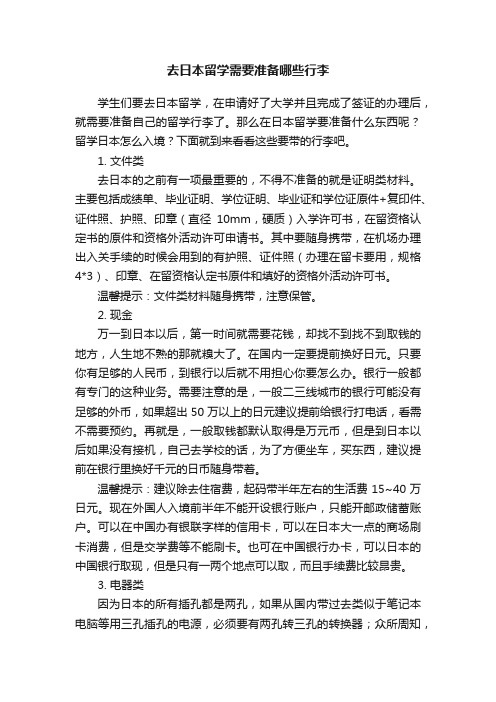 去日本留学需要准备哪些行李

学生们要去日本留学，在申请好了大学并且完成了签证的办理后，就需要准备自己的留学行李了。那么在日本留学要准备什么东西呢？留学日本怎么入境？下面就到来看看这些要带的行李吧。

1. 文件类

去日本的之前有一项最重要的，不得不准备的就是证明类材料。主要包括成绩单、毕业证明、学位证明、毕业证和学位证原件+复印件、证件照、护照、印章（直径 10mm，硬质）入学许可书，在留资格认定书的原件和资格外活动许可申请书。其中要随身携带，在机场办理出入关手续的时候会用到的有护照、证件照（办理在留卡要用，规格4*3）、印章、在留资格认定书原件和填好的资格外活动许可书。

温馨提示：文件类材料随身携带，注意保管。

2. 现金

万一到日本以后，第一时间就需要花钱，却找不到找不到取钱的地方，人生地不熟的那就糗大了。在国内一定要提前换好日元。只要你有足够的人民币，到银行以后就不用担心你要怎么办。银行一般都有专门的这种业务。需要注意的是，一般二三线城市的银行可能没有足够的外币，如果超出 50 万以上的日元建议提前给银行打电话，看需不需要预约。再就是，一般取钱都默认取得是万元币，但是到日本以后如果没有接机，自己去学校的话，为了方便坐车，买东西，建议提前在银行里换好千元的日币随身带着。

温馨提示：建议除去住宿费，起码带半年左右的生活费 15~40 万日元。现在外国人入境前半年不能开设银行账户，只能开邮政储蓄账户。可以在中国办有银联字样的信用卡，可以在日本大一点的商场刷卡消费，但是交学费等不能刷卡。也可在中国银行办卡，可以日本的中国银行取现，但是只有一两个地点可以取，而且手续费比较昂贵。

3. 电器类

因为日本的所有插孔都是两孔，如果从国内带过去类似于笔记本电脑等用三孔插孔的电源，必须要有两孔转三孔的转换器；众所周知，